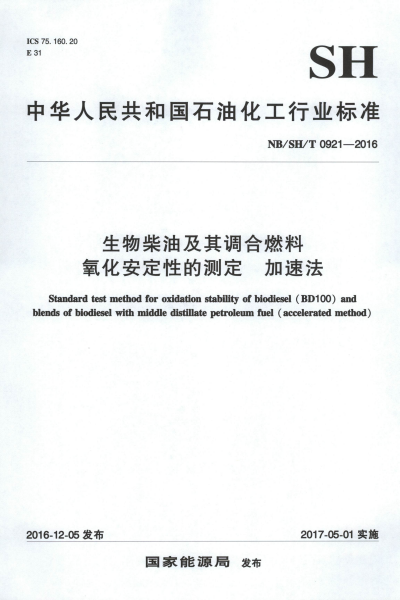 ICS 75. 160. 20
E 31

SH

中华人民共和国石油化工行业标准

NB/SH/T 0921—2016

生物柴油及其调合燃料
氧化安定性的测定　加速法

Standard test method for oxidation stability of biodiesel (BD100) and blends of biodiesel with middle distillate petroleum fuel (accelerated method)

2016-12-05 发布

2017-05-01 实施

国家能源局　发布